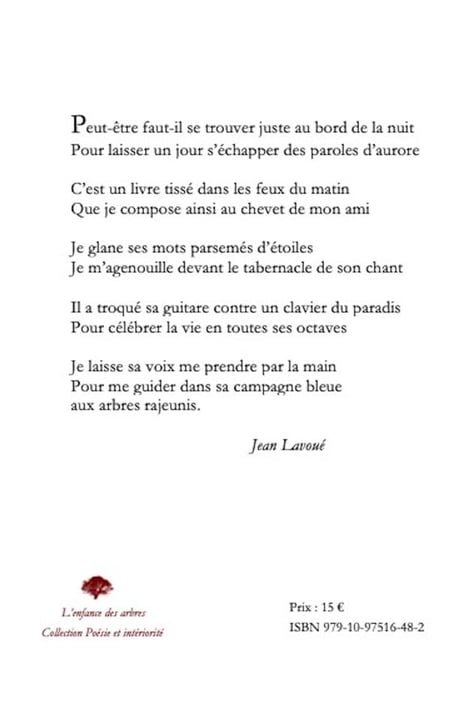 Peut-être faut-il se trouver juste au bord de la nuit
Pour laisser un jour s'échapper des paroles d'aurore

C'est un livre tissé dans les feux du matin
Que je compose ainsi au chevet de mon ami

Je glane ses mots parsemés d'étoiles
Je m'agenouille devant le tabernacle de son chant

Il a troqué sa guitare contre un clavier du paradis
Pour célébrer la vie en toutes ses octaves

Je laisse sa voix me prendre par la main
Pour me guider dans sa campagne bleue
aux arbres rajeunis.

Jean Lavoué

L'enfance des arbres
Collection Poésie et intériorité

Prix : 15 €
ISBN 979-10-97516-48-2